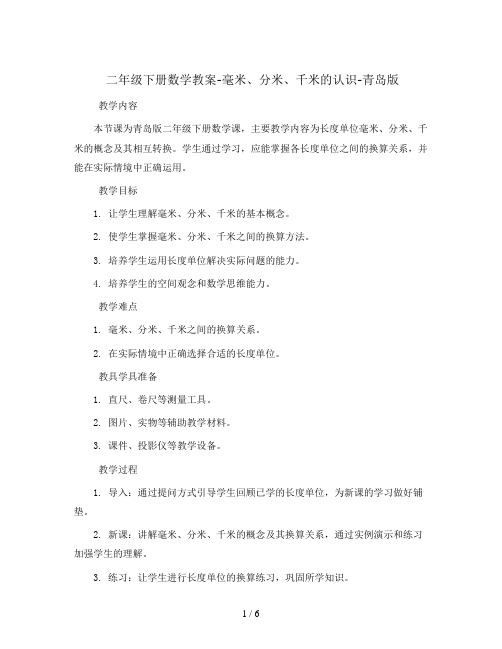 二年级下册数学教案-毫米、分米、千米的认识-青岛版

教学内容

本节课为青岛版二年级下册数学课，主要教学内容为长度单位毫米、分米、千米的概念及其相互转换。学生通过学习，应能掌握各长度单位之间的换算关系，并能在实际情境中正确运用。

教学目标

1. 让学生理解毫米、分米、千米的基本概念。

2. 使学生掌握毫米、分米、千米之间的换算方法。

3. 培养学生运用长度单位解决实际问题的能力。

4. 培养学生的空间观念和数学思维能力。

教学难点

1. 毫米、分米、千米之间的换算关系。

2. 在实际情境中正确选择合适的长度单位。

教具学具准备

1. 直尺、卷尺等测量工具。

2. 图片、实物等辅助教学材料。

3. 课件、投影仪等教学设备。

教学过程

1. 导入：通过提问方式引导学生回顾已学的长度单位，为新课的学习做好铺垫。

2. 新课：讲解毫米、分米、千米的概念及其换算关系，通过实例演示和练习加强学生的理解。

3. 练习：让学生进行长度单位的换算练习，巩固所学知识。

1 / 6